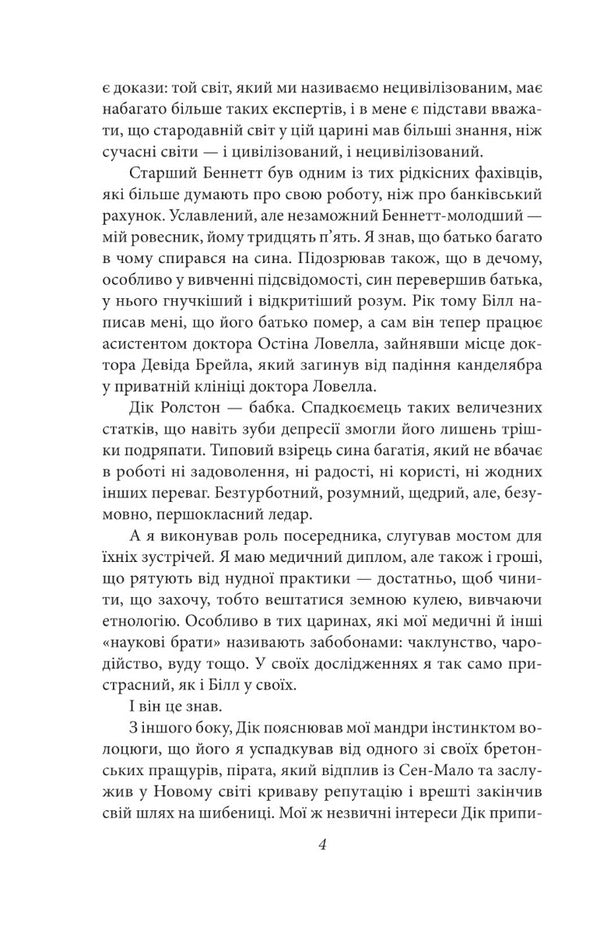 є докази: той світ, який ми називаємо нецивілізованим, має набагато більше таких експертів, і в мене є підстави вважати, що стародавній світ у цій царині мав більші знання, ніж сучасні світи — і цивілізований, і нецивілізований.

Старший Беннетт був одним із тих рідкісних фахівців, які більше думають про свою роботу, ніж про банківський рахунок. Уславлений, але незаможний Беннетт-молодший — мій ровесник, йому тридцять п'ять. Я знав, що батько багато в чому спирався на сина. Підозрював також, що в дечому, особливо у вивченні підсвідомості, син перевершив батька, у нього гнучкіший і відкритіший розум. Рік тому Білл написав мені, що його батько помер, а сам він тепер працює асистентом доктора Остіна Ловелла, зайнявши місце доктора Девіда Брейла, який загинув від падіння канделябра у приватній клініці доктора Ловелла.

Дік Ролстон — бабка. Спадкоємець таких величезних статків, що навіть зуби депресії змогли його лишень трішки подряпати. Типовий взірець сина багатія, який не вбачає в роботі ні задоволення, ні радості, ні користі, ні жодних інших переваг. Безтурботний, розумний, щедрий, але, безумовно, першокласний ледар.

А я виконував роль посередника, слугував мостом для їхніх зустрічей. Я маю медичний диплом, але також і гроші, що рятують від нудної практики — достатньо, щоб чинити, що захочу, тобто вештатися земною кулею, вивчаючи етнологію. Особливо в тих царинах, які мої медичні й інші «наукові брати» називають забобонами: чаклунство, чародійство, вуду тощо. У своїх дослідженнях я так само пристрасний, як і Білл у своїх.

І він це знав.

З іншого боку, Дік пояснював мої мандри інстинктом волоцюги, що його я успадкував від одного зі своїх бретонських пращурів, пірата, який відплив із Сен-Мало та заслужив у Новому світі криваву репутацію і врешті закінчив свій шлях на шибениці. Мої ж незвичні інтереси Дік припи-

4